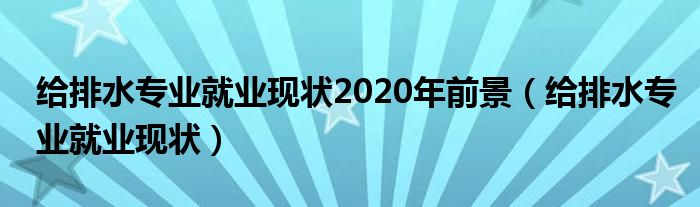 给排水专业就业现状2020年前景（给排水专业就业现状）